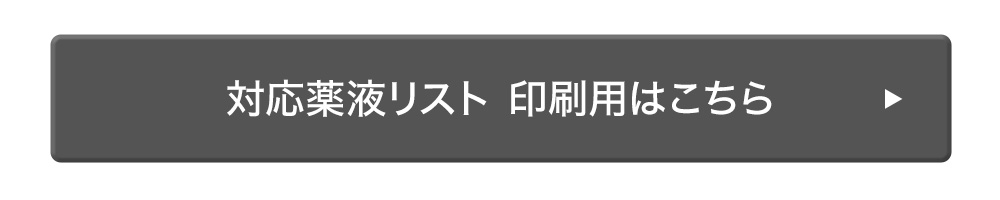 対応薬液リスト 印刷用はこちら ▶